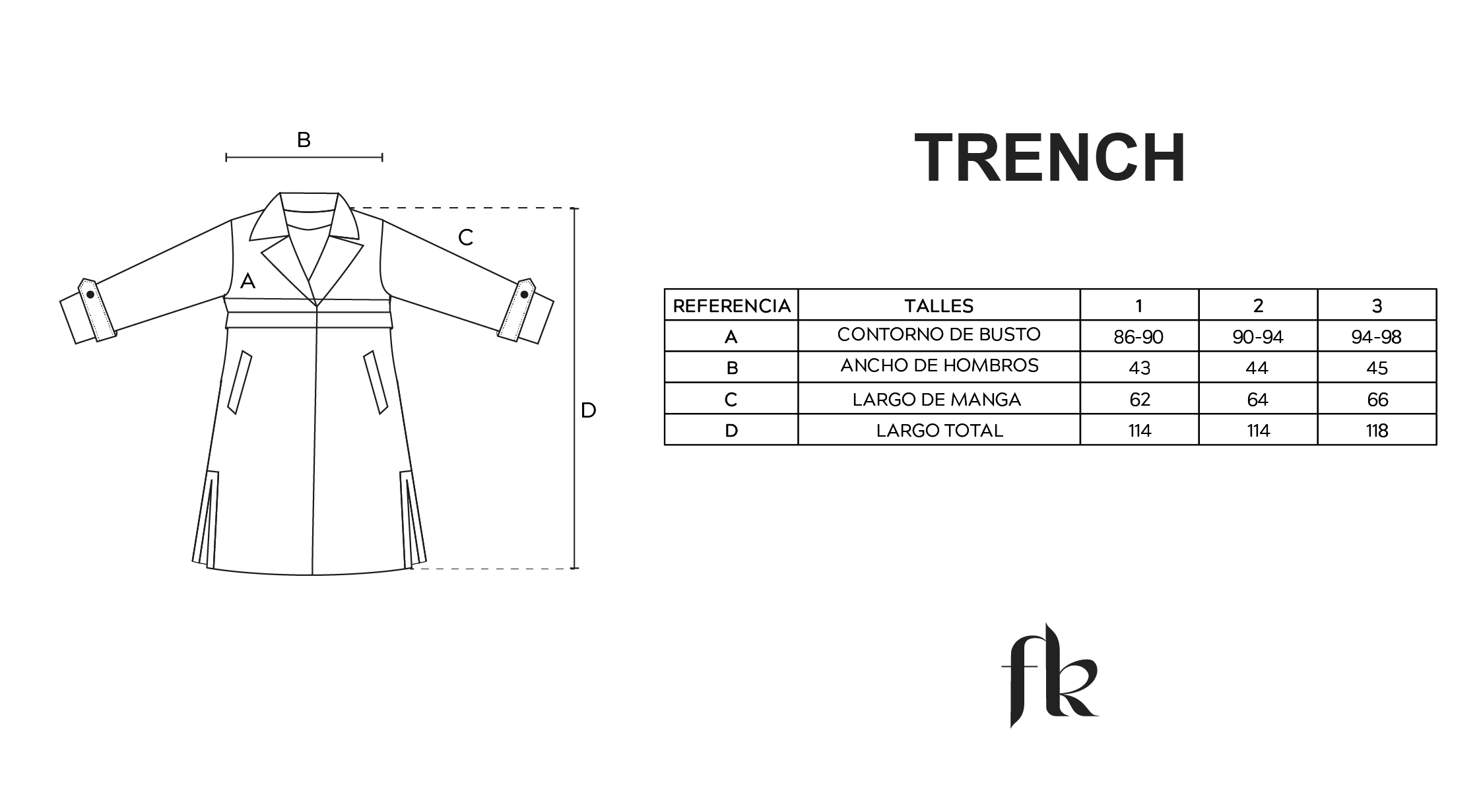 B

C

A

D

TRENCH

| REFERENCIA | TALLES | 1 | 2 | 3 |
|---|---|---|---|---|
| A | CONTORNO DE BUSTO | 86-90 | 90-94 | 94-98 |
| B | ANCHO DE HOMBROS | 43 | 44 | 45 |
| C | LARGO DE MANGA | 62 | 64 | 66 |
| D | LARGO TOTAL | 114 | 114 | 118 |

fk